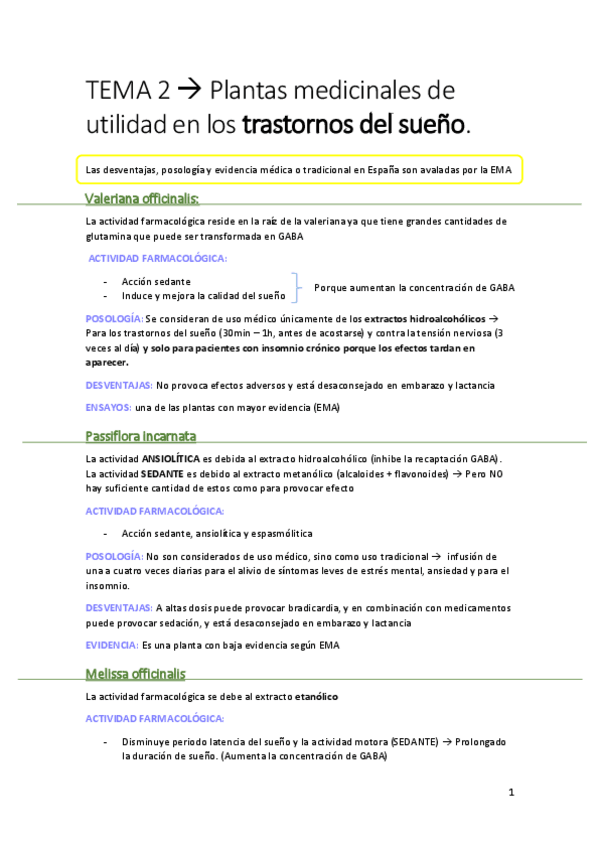 TEMA 2 → Plantas medicinales de utilidad en los trastornos del sueño.

Las desventajas, posología y evidencia médica o tradicional en España son avaladas por la EMA

Valeriana officinalis:

La actividad farmacológica reside en la raíz de la valeriana ya que tiene grandes cantidades de glutamina que puede ser transformada en GABA

ACTIVIDAD FARMACOLÓGICA:

- Acción sedante
- Induce y mejora la calidad del sueño

Porque aumentan la concentración de GABA

POSOLOGÍA: Se consideran de uso médico únicamente de los extractos hidroalcohólicos → Para los trastornos del sueño (30min – 1h, antes de acostarse) y contra la tensión nerviosa (3 veces al día) y solo para pacientes con insomnio crónico porque los efectos tardan en aparecer.

DESVENTAJAS: No provoca efectos adversos y está desaconsejado en embarazo y lactancia

ENSAYOS: una de las plantas con mayor evidencia (EMA)

Passiflora incarnata

La actividad ANSIOLÍTICA es debida al extracto hidroalcohólico (inhibe la recaptación GABA). La actividad SEDANTE es debido al extracto metanólico (alcaloides + flavonoides) → Pero NO hay suficiente cantidad de estos como para provocar efecto

ACTIVIDAD FARMACOLÓGICA:

- Acción sedante, ansiolítica y espasmólitica

POSOLOGÍA: No son considerados de uso médico, sino como uso tradicional → infusión de una a cuatro veces diarias para el alivio de síntomas leves de estrés mental, ansiedad y para el insomnio.

DESVENTAJAS: A altas dosis puede provocar bradicardia, y en combinación con medicamentos puede provocar sedación, y está desaconsejado en embarazo y lactancia

EVIDENCIA: Es una planta con baja evidencia según EMA

Melissa officinalis

La actividad farmacológica se debe al extracto etanólico

ACTIVIDAD FARMACOLÓGICA:

- Disminuye periodo latencia del sueño y la actividad motora (SEDANTE) → Prolongado la duración de sueño. (Aumenta la concentración de GABA)

1